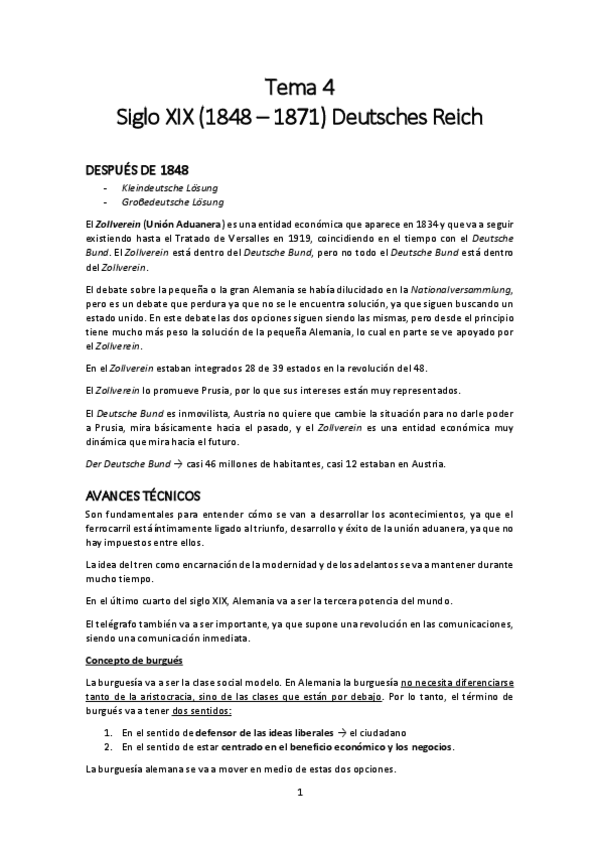 Tema 4
Siglo XIX (1848 – 1871) Deutsches Reich

DESPUÉS DE 1848

- Kleindeutsche Lösung
- Großedeutsche Lösung

El Zollverein (Unión Aduanera) es una entidad económica que aparece en 1834 y que va a seguir existiendo hasta el Tratado de Versalles en 1919, coincidiendo en el tiempo con el Deutsche Bund. El Zollverein está dentro del Deutsche Bund, pero no todo el Deutsche Bund está dentro del Zollverein.

El debate sobre la pequeña o la gran Alemania se había dilucidado en la Nationalversammlung, pero es un debate que perdura ya que no se le encuentra solución, ya que siguen buscando un estado unido. En este debate las dos opciones siguen siendo las mismas, pero desde el principio tiene mucho más peso la solución de la pequeña Alemania, lo cual en parte se ve apoyado por el Zollverein.

En el Zollverein estaban integrados 28 de 39 estados en la revolución del 48.

El Zollverein lo promueve Prusia, por lo que sus intereses están muy representados.

El Deutsche Bund es inmovilista, Austria no quiere que cambie la situación para no darle poder a Prusia, mira básicamente hacia el pasado, y el Zollverein es una entidad económica muy dinámica que mira hacia el futuro.

Der Deutsche Bund → casi 46 millones de habitantes, casi 12 estaban en Austria.

AVANCES TÉCNICOS

Son fundamentales para entender cómo se van a desarrollar los acontecimientos, ya que el ferrocarril está íntimamente ligado al triunfo, desarrollo y éxito de la unión aduanera, ya que no hay impuestos entre ellos.

La idea del tren como encarnación de la modernidad y de los adelantos se va a mantener durante mucho tiempo.

En el último cuarto del siglo XIX, Alemania va a ser la tercera potencia del mundo.

El telégrafo también va a ser importante, ya que supone una revolución en las comunicaciones, siendo una comunicación inmediata.

Concepto de burgués

La burguesía va a ser la clase social modelo. En Alemania la burguesía no necesita diferenciarse tanto de la aristocracia, sino de las clases que están por debajo. Por lo tanto, el término de burgués va a tener dos sentidos:

1. En el sentido de defensor de las ideas liberales → el ciudadano
2. En el sentido de estar centrado en el beneficio económico y los negocios.

La burguesía alemana se va a mover en medio de estas dos opciones.

1